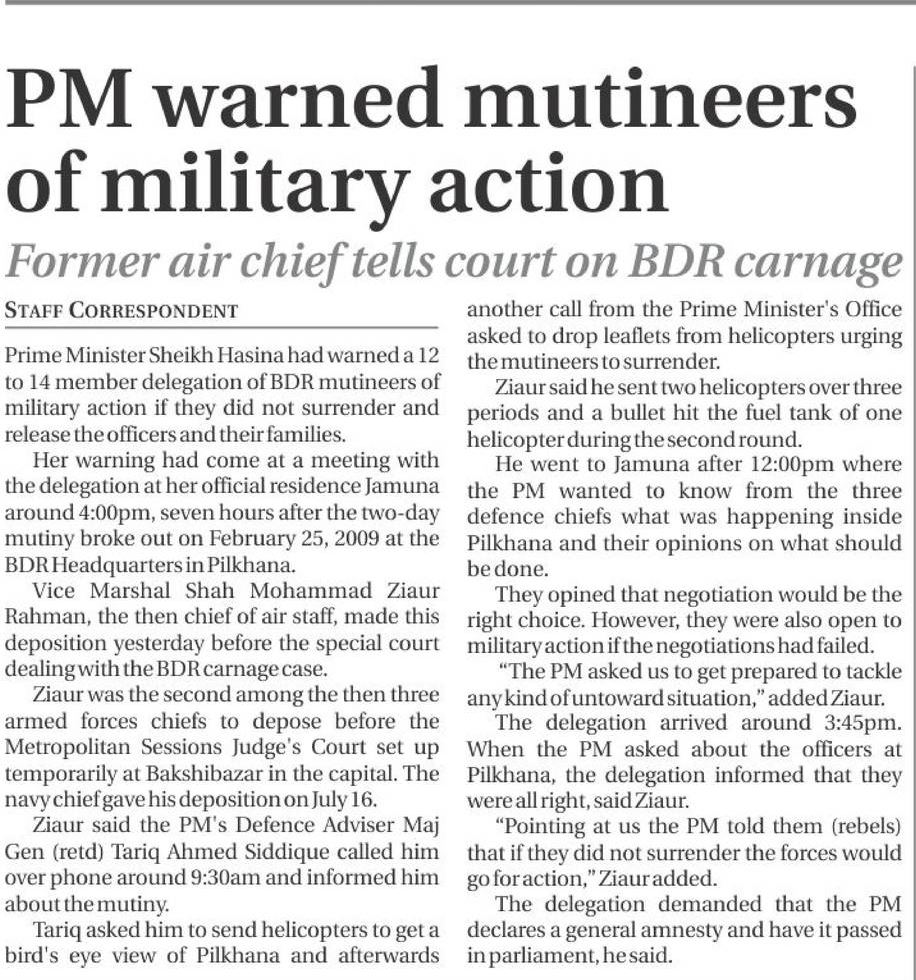 PM warned mutineers of military action

Former air chief tells court on BDR carnage

STAFF CORRESPONDENT

Prime Minister Sheikh Hasina had warned a 12 to 14 member delegation of BDR mutineers of military action if they did not surrender and release the officers and their families.

Her warning had come at a meeting with the delegation at her official residence Jamuna around 4:00pm, seven hours after the two-day mutiny broke out on February 25, 2009 at the BDR Headquarters in Pilkhana.

Vice Marshal Shah Mohammad Ziaur Rahman, the then chief of air staff, made this deposition yesterday before the special court dealing with the BDR carnage case.

Ziaur was the second among the then three armed forces chiefs to depose before the Metropolitan Sessions Judge's Court set up temporarily at Bakshibazar in the capital. The navy chief gave his deposition on July 16.

Ziaur said the PM's Defence Adviser Maj Gen (retd) Tariq Ahmed Siddique called him over phone around 9:30am and informed him about the mutiny.

Tariq asked him to send helicopters to get a bird's eye view of Pilkhana and afterwards another call from the Prime Minister's Office asked to drop leaflets from helicopters urging the mutineers to surrender.

Ziaur said he sent two helicopters over three periods and a bullet hit the fuel tank of one helicopter during the second round.

He went to Jamuna after 12:00pm where the PM wanted to know from the three defence chiefs what was happening inside Pilkhana and their opinions on what should be done.

They opined that negotiation would be the right choice. However, they were also open to military action if the negotiations had failed.

"The PM asked us to get prepared to tackle any kind of untoward situation," added Ziaur.

The delegation arrived around 3:45pm. When the PM asked about the officers at Pilkhana, the delegation informed that they were all right, said Ziaur.

"Pointing at us the PM told them (rebels) that if they did not surrender the forces would go for action," Ziaur added.

The delegation demanded that the PM declares a general amnesty and have it passed in parliament, he said.